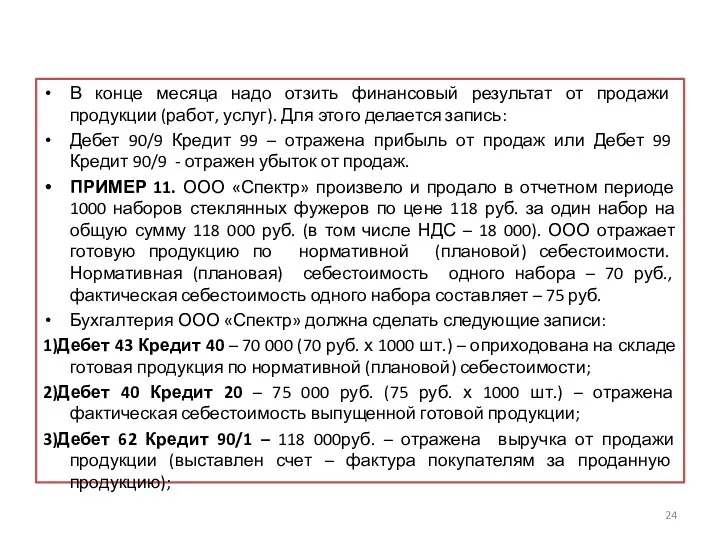 • В конце месяца надо отзить финансовый результат от продажи продукции (работ, услуг). Для этого делается запись:

• Дебет 90/9 Кредит 99 – отражена прибыль от продаж или Дебет 99 Кредит 90/9 - отражен убыток от продаж.

• ПРИМЕР 11. ООО «Спектр» произвело и продало в отчетном периоде 1000 наборов стеклянных фужеров по цене 118 руб. за один набор на общую сумму 118 000 руб. (в том числе НДС – 18 000). ООО отражает готовую продукцию по нормативной (плановой) себестоимости. Нормативная (плановая) себестоимость одного набора – 70 руб., фактическая себестоимость одного набора составляет – 75 руб.

• Бухгалтерия ООО «Спектр» должна сделать следующие записи:

1)Дебет 43 Кредит 40 – 70 000 (70 руб. х 1000 шт.) – оприходована на складе готовая продукция по нормативной (плановой) себестоимости;

2)Дебет 40 Кредит 20 – 75 000 руб. (75 руб. х 1000 шт.) – отражена фактическая себестоимость выпущенной готовой продукции;

3)Дебет 62 Кредит 90/1 – 118 000руб. – отражена выручка от продажи продукции (выставлен счет – фактура покупателям за проданную продукцию);

24